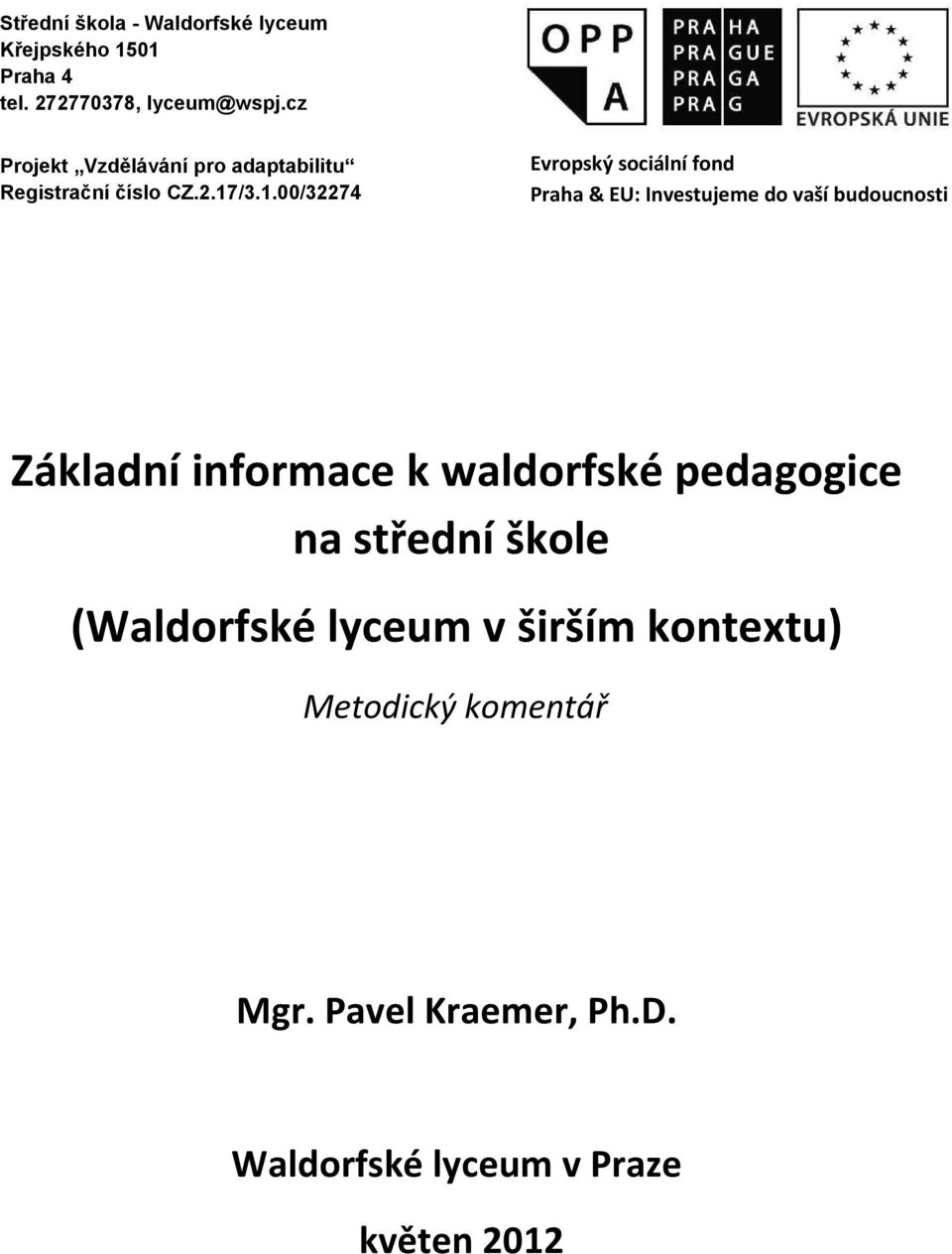 Střední škola - Waldorfské lyceum
Křejpského 1501
Praha 4
tel. 272770378, lyceum@wspj.cz

Projekt „Vzdělávání pro adaptabilitu“
Registrační číslo CZ.2.17/3.1.00/32274

OPP
A

PRA HA
PRA GUE
PRA GA
PRA G

EVROPSKÁ UNIE

Evropský sociální fond
Praha & EU: Investujeme do vaší budoucnosti

Základní informace k waldorfské pedagogice na střední škole

(Waldorfské lyceum v širším kontextu)

Metodický komentář

Mgr. Pavel Kraemer, Ph.D.

Waldorfské lyceum v Praze

květen 2012